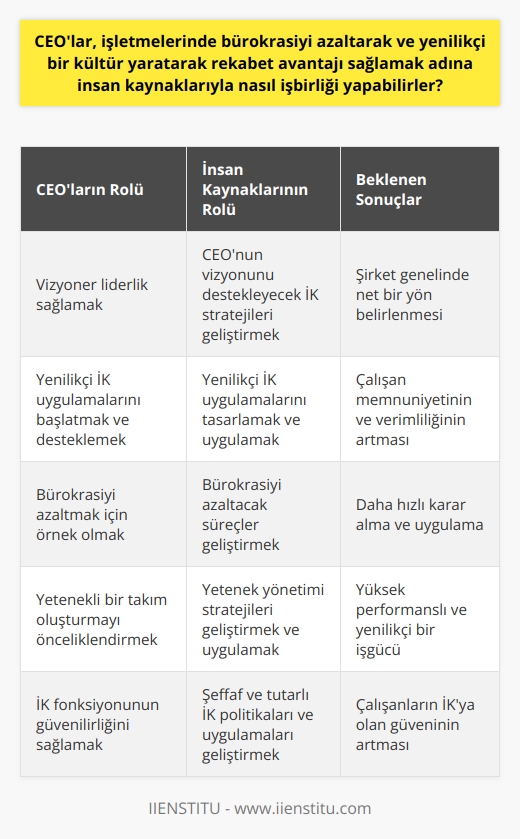 CEO'lar, işletmelerinde bürokrasiyi azaltarak ve yenilikçi bir kültür yaratarak rekabet avantajı sağlamak adına insan kaynaklarıyla nasıl işbirliği yapabilirler?

| CEO'ların Rolü | İnsan Kaynaklarının Rolü | Beklenen Sonuçlar |
|---|---|---|
| Vizyoner liderlik sağlamak | CEO'nun vizyonunu destekleyecek İK stratejileri geliştirmek | Şirket genelinde net bir yön belirlenmesi |
| Yenilikçi İK uygulamalarını başlatmak ve desteklemek | Yenilikçi İK uygulamalarını tasarlamak ve uygulamak | Çalışan memnuniyetinin ve verimliliğinin artması |
| Bürokrasiyi azaltmak için örnek olmak | Bürokrasiyi azaltacak süreçler geliştirmek | Daha hızlı karar alma ve uygulama |
| Yetenekli bir takım oluşturmayı önceliklendirmek | Yetenek yönetimi stratejileri geliştirmek ve uygulamak | Yüksek performanslı ve yenilikçi bir işgücü |
| İK fonksiyonunun güvenilirliğini sağlamak | Şeffaf ve tutarlı İK politikaları ve uygulamaları geliştirmek | Çalışanların İK'ya olan güveninin artması |

IIENSTITU - www.iienstitu.com